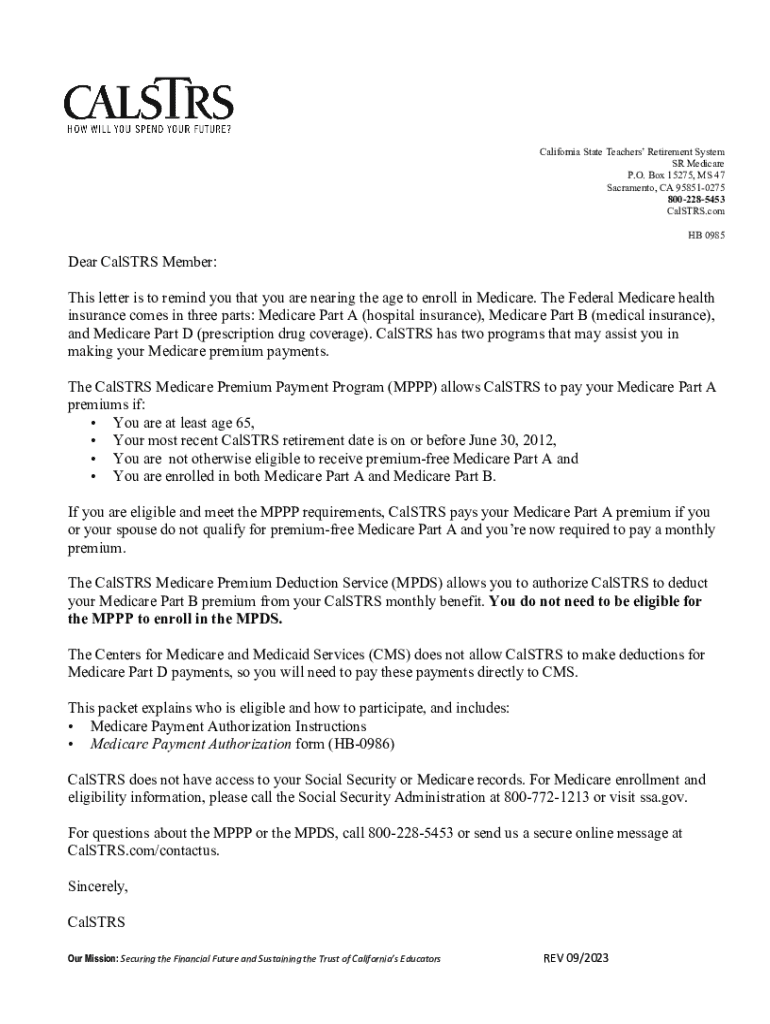 CALSTRS
HOW WILL YOU SPEND YOUR FUTURE?

California State Teachers' Retirement System
SR Medicare
P.O. Box 15275, MS 47
Sacramento, CA 95851-0275
800-228-5453
CalSTRS.com

HB 0985

Dear CalSTRS Member:

This letter is to remind you that you are nearing the age to enroll in Medicare. The Federal Medicare health insurance comes in three parts: Medicare Part A (hospital insurance), Medicare Part B (medical insurance), and Medicare Part D (prescription drug coverage). CalSTRS has two programs that may assist you in making your Medicare premium payments.

The CalSTRS Medicare Premium Payment Program (MPPP) allows CalSTRS to pay your Medicare Part A premiums if:
• You are at least age 65,
• Your most recent CalSTRS retirement date is on or before June 30, 2012,
• You are not otherwise eligible to receive premium-free Medicare Part A and
• You are enrolled in both Medicare Part A and Medicare Part B.

If you are eligible and meet the MPPP requirements, CalSTRS pays your Medicare Part A premium if you or your spouse do not qualify for premium-free Medicare Part A and you're now required to pay a monthly premium.

The CalSTRS Medicare Premium Deduction Service (MPDS) allows you to authorize CalSTRS to deduct your Medicare Part B premium from your CalSTRS monthly benefit. You do not need to be eligible for the MPPP to enroll in the MPDS.

The Centers for Medicare and Medicaid Services (CMS) does not allow CalSTRS to make deductions for Medicare Part D payments, so you will need to pay these payments directly to CMS.

This packet explains who is eligible and how to participate, and includes:
• Medicare Payment Authorization Instructions
• Medicare Payment Authorization form (HB-0986)

CalSTRS does not have access to your Social Security or Medicare records. For Medicare enrollment and eligibility information, please call the Social Security Administration at 800-772-1213 or visit ssa.gov.

For questions about the MPPP or the MPDS, call 800-228-5453 or send us a secure online message at CalSTRS.com/contactus.

Sincerely,

CalSTRS

Our Mission: Securing the Financial Future and Sustaining the Trust of California's Educators

REV 09/2023